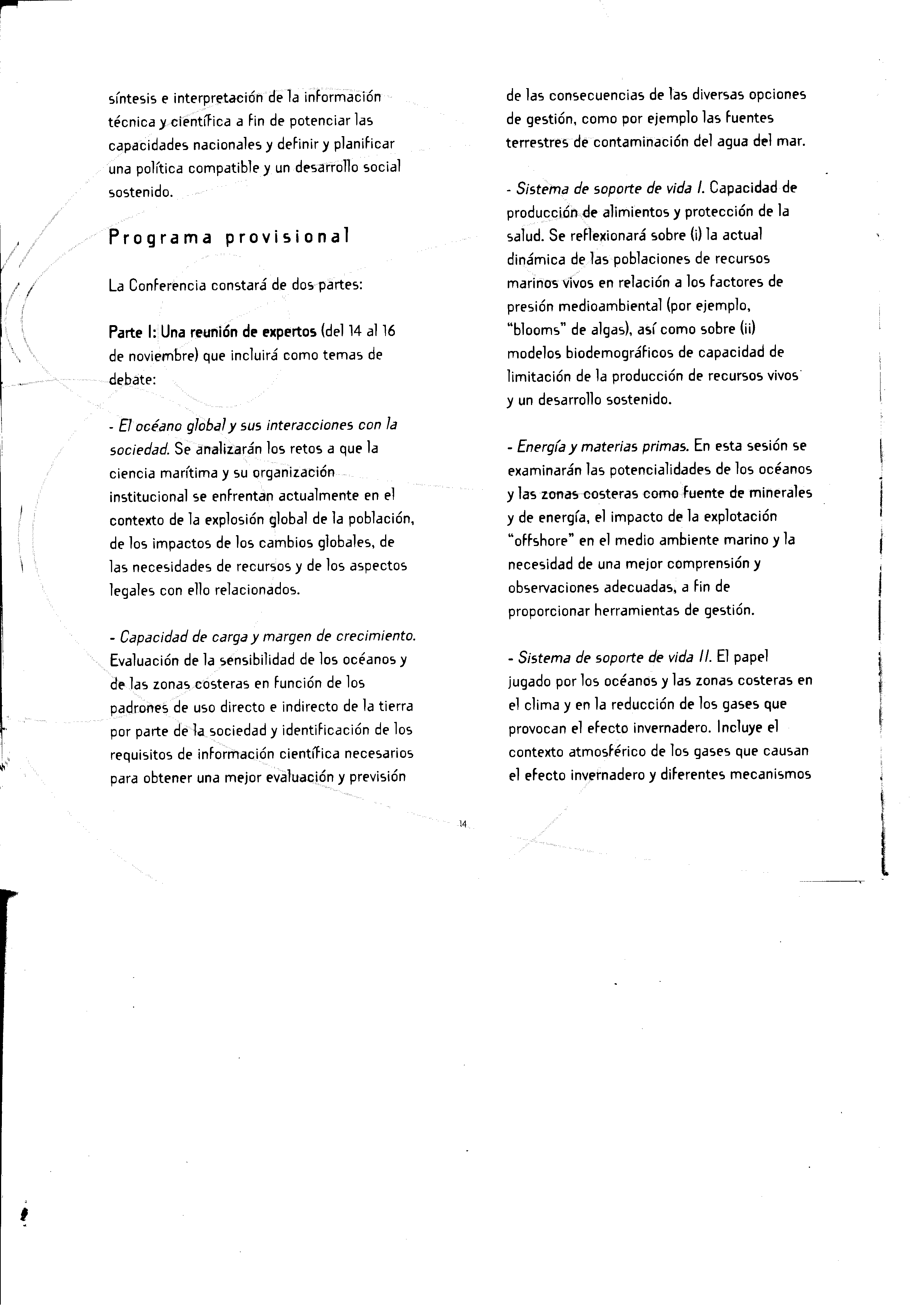 síntesis e interpretación de la información técnica y científica a fin de potenciar las capacidades nacionales y definir y planificar una política compatible y un desarrollo social sostenido.

Programa provisional

La Conferencia constará de dos partes:

Parte I: Una reunión de expertos (del 14 al 16 de noviembre) que incluirá como temas de debate:

- El océano global y sus interacciones con la sociedad. Se analizarán los retos a que la ciencia marítima y su organización institucional se enfrentan actualmente en el contexto de la explosión global de la población, de los impactos de los cambios globales, de las necesidades de recursos y de los aspectos legales con ello relacionados.

- Capacidad de carga y margen de crecimiento. Evaluación de la sensibilidad de los océanos y de las zonas costeras en función de los padrones de uso directo e indirecto de la tierra por parte de la sociedad y identificación de los requisitos de información científica necesarios para obtener una mejor evaluación y previsión de las consecuencias de las diversas opciones de gestión, como por ejemplo las fuentes terrestres de contaminación del agua del mar.

- Sistema de soporte de vida I. Capacidad de producción de alimentos y protección de la salud. Se reflexionará sobre (i) la actual dinámica de las poblaciones de recursos marinos vivos en relación a los factores de presión medioambiental (por ejemplo, "blooms" de algas), así como sobre (ii) modelos biodemográficos de capacidad de limitación de la producción de recursos vivos y un desarrollo sostenido.

- Energía y materias primas. En esta sesión se examinarán las potencialidades de los océanos y las zonas costeras como fuente de minerales y de energía, el impacto de la explotación "offshore" en el medio ambiente marino y la necesidad de una mejor comprensión y observaciones adecuadas, a fin de proporcionar herramientas de gestión.

- Sistema de soporte de vida II. El papel jugado por los océanos y las zonas costeras en el clima y en la reducción de los gases que provocan el efecto invernadero. Incluye el contexto atmosférico de los gases que causan el efecto invernadero y diferentes mecanismos

14